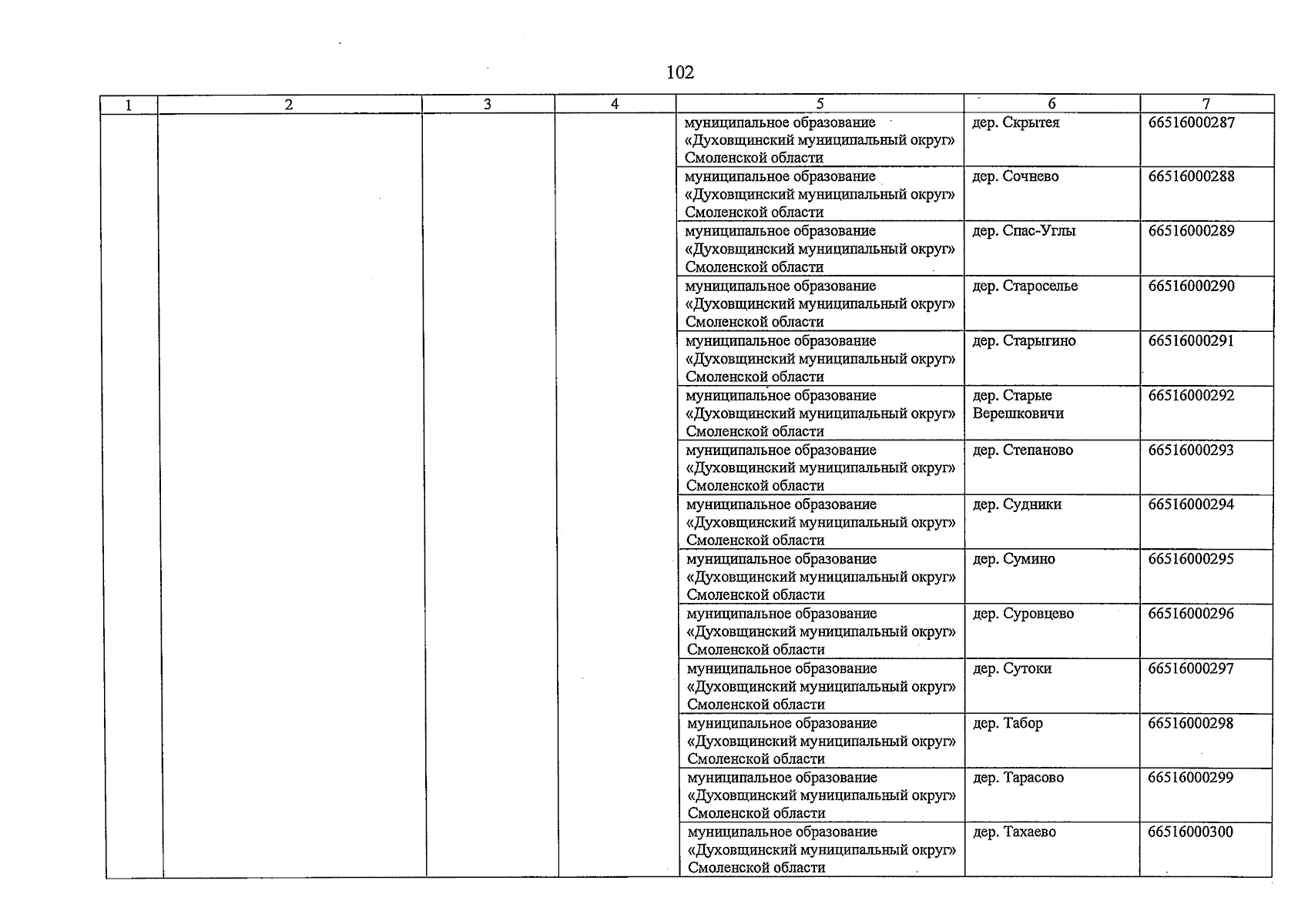 102

| 1 | 2 | 3 | 4 | 5 | 6 | 7 |
|---|---|---|---|---|---|---|
| | | | | муниципальное образование «Духовщинский муниципальный округ» Смоленской области | дер. Скрытея | 66516000287 |
| | | | | муниципальное образование «Духовщинский муниципальный округ» Смоленской области | дер. Сочнево | 66516000288 |
| | | | | муниципальное образование «Духовщинский муниципальный округ» Смоленской области | дер. Спас-Углы | 66516000289 |
| | | | | муниципальное образование «Духовщинский муниципальный округ» Смоленской области | дер. Староселье | 66516000290 |
| | | | | муниципальное образование «Духовщинский муниципальный округ» Смоленской области | дер. Старыгино | 66516000291 |
| | | | | муниципальное образование «Духовщинский муниципальный округ» Смоленской области | дер. Старые Верешковичи | 66516000292 |
| | | | | муниципальное образование «Духовщинский муниципальный округ» Смоленской области | дер. Степаново | 66516000293 |
| | | | | муниципальное образование «Духовщинский муниципальный округ» Смоленской области | дер. Судники | 66516000294 |
| | | | | муниципальное образование «Духовщинский муниципальный округ» Смоленской области | дер. Сумино | 66516000295 |
| | | | | муниципальное образование «Духовщинский муниципальный округ» Смоленской области | дер. Суровцево | 66516000296 |
| | | | | муниципальное образование «Духовщинский муниципальный округ» Смоленской области | дер. Сутоки | 66516000297 |
| | | | | муниципальное образование «Духовщинский муниципальный округ» Смоленской области | дер. Табор | 66516000298 |
| | | | | муниципальное образование «Духовщинский муниципальный округ» Смоленской области | дер. Тарасово | 66516000299 |
| | | | | муниципальное образование «Духовщинский муниципальный округ» Смоленской области | дер. Тахаево | 66516000300 |